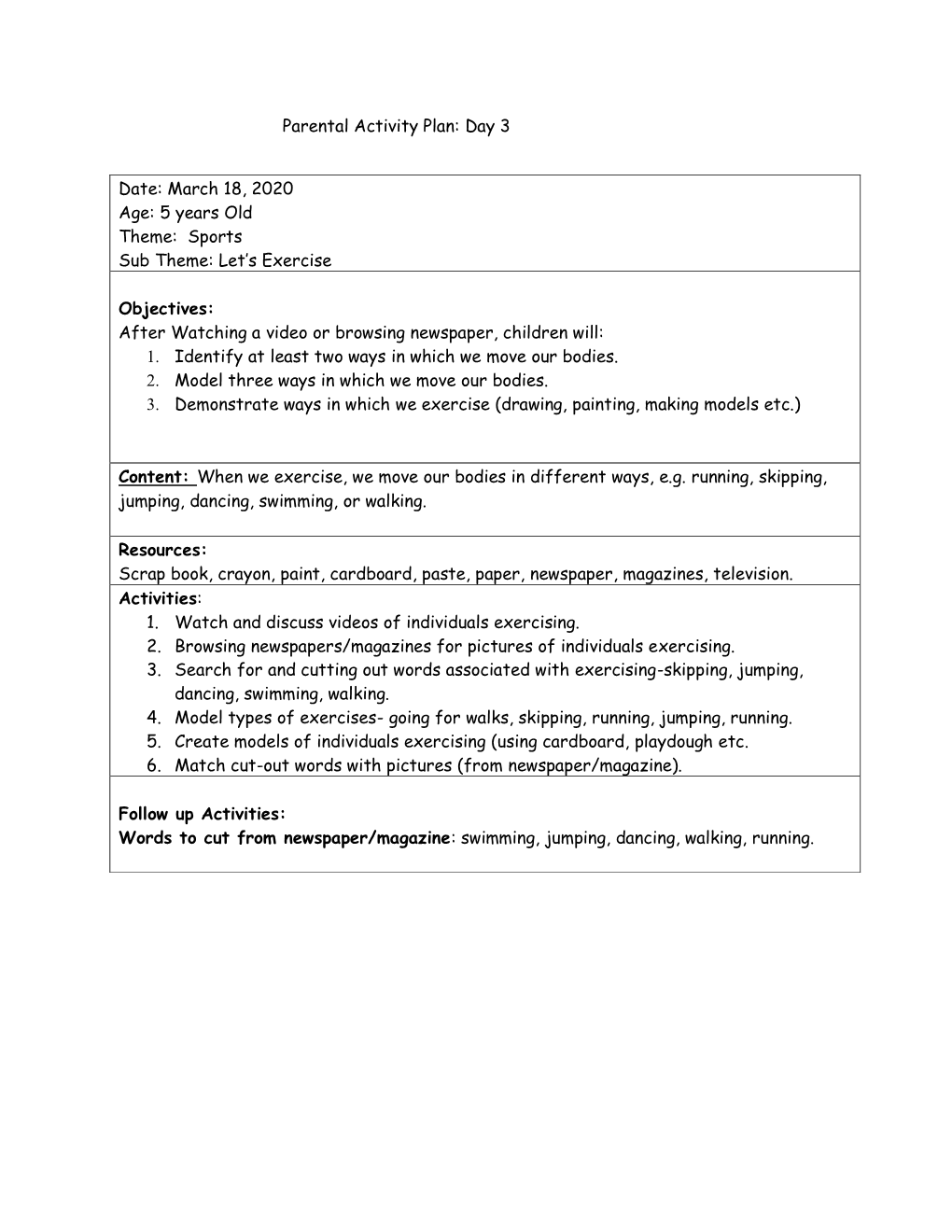 Parental Activity Plan: Day 3

Date: March 18, 2020
Age: 5 years Old
Theme: Sports
Sub Theme: Let's Exercise

Objectives:
After Watching a video or browsing newspaper, children will:
1. Identify at least two ways in which we move our bodies.
2. Model three ways in which we move our bodies.
3. Demonstrate ways in which we exercise (drawing, painting, making models etc.)

Content: When we exercise, we move our bodies in different ways, e.g. running, skipping, jumping, dancing, swimming, or walking.

Resources:
Scrap book, crayon, paint, cardboard, paste, paper, newspaper, magazines, television.

Activities:
1. Watch and discuss videos of individuals exercising.
2. Browsing newspapers/magazines for pictures of individuals exercising.
3. Search for and cutting out words associated with exercising-skipping, jumping, dancing, swimming, walking.
4. Model types of exercises- going for walks, skipping, running, jumping, running.
5. Create models of individuals exercising (using cardboard, playdough etc.
6. Match cut-out words with pictures (from newspaper/magazine).

Follow up Activities:
Words to cut from newspaper/magazine: swimming, jumping, dancing, walking, running.